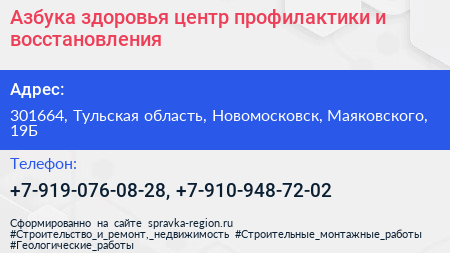 Азбука здоровья центр профилактики и восстановления

Адрес:

301664, Тульская область, Новомосковск, Маяковского, 19Б

Телефон:

+7-919-076-08-28, +7-910-948-72-02

Сформированно на сайте spravka-region.ru #Строительство_и_ремонт,_недвижимость #Строительные_монтажные_работы #Геологические_работы